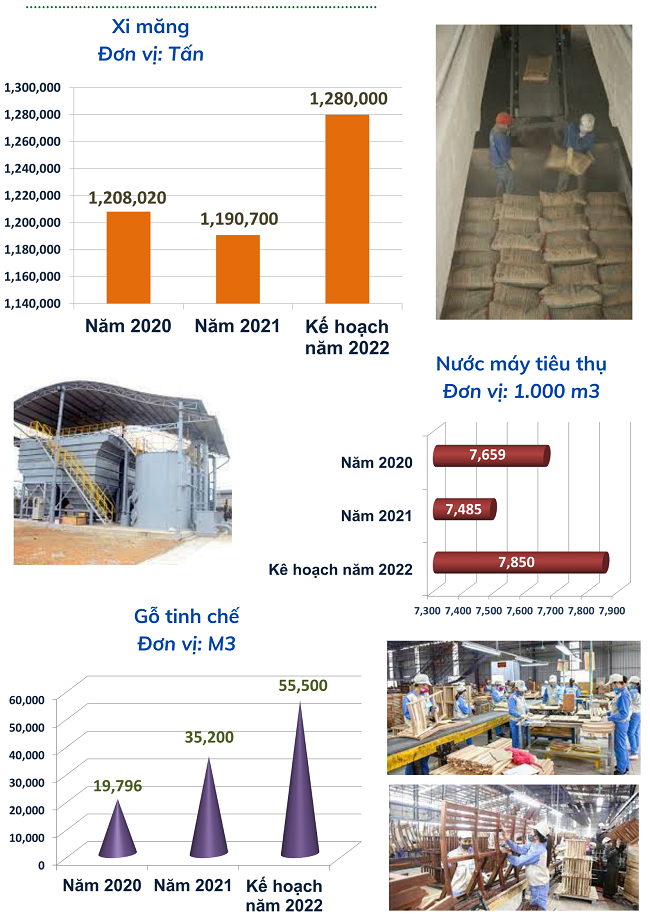 Xi măng
Đơn vị: Tấn

1,300,000
1,280,000
1,260,000
1,240,000
1,220,000
1,200,000
1,180,000
1,160,000
1,140,000

1,208,020
1,190,700
1,280,000

Năm 2020
Năm 2021
Kế hoạch năm 2022

Nước máy tiêu thụ
Đơn vị: 1.000 m3

Năm 2020
7,659
Năm 2021
7,485
Kê hoạch năm 2022
7,850

7,300 7,400 7,500 7,600 7,700 7,800 7,900

Gỗ tinh chế
Đơn vị: M3

60,000
50,000
40,000
30,000
20,000
10,000
0

19,796
35,200
55,500

Năm 2020
Năm 2021
Kế hoạch năm 2022